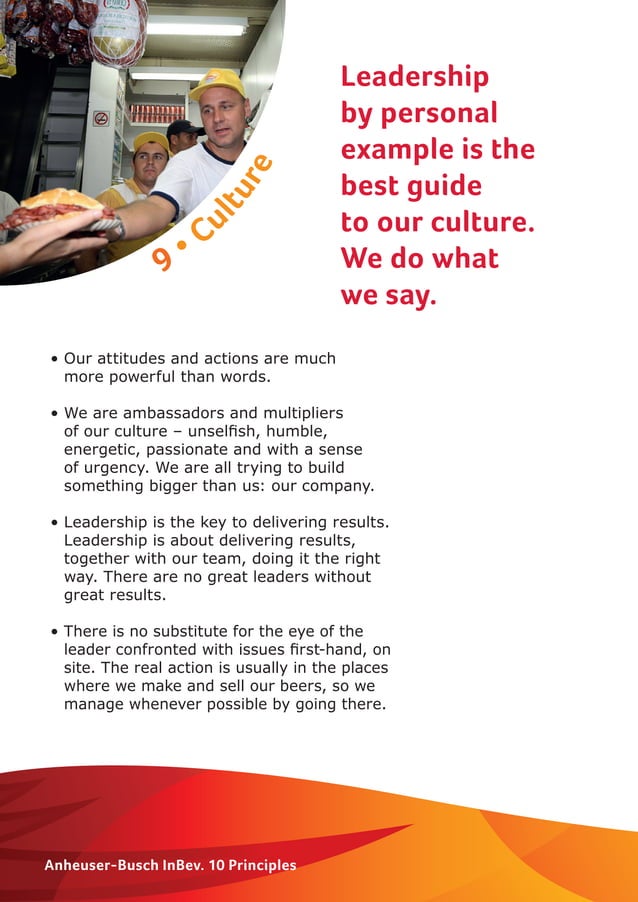 9 • Culture

Leadership by personal example is the best guide to our culture. We do what we say.

• Our attitudes and actions are much more powerful than words.

• We are ambassadors and multipliers of our culture – unselfish, humble, energetic, passionate and with a sense of urgency. We are all trying to build something bigger than us: our company.

• Leadership is the key to delivering results. Leadership is about delivering results, together with our team, doing it the right way. There are no great leaders without great results.

• There is no substitute for the eye of the leader confronted with issues first-hand, on site. The real action is usually in the places where we make and sell our beers, so we manage whenever possible by going there.

Anheuser-Busch InBev. 10 Principles